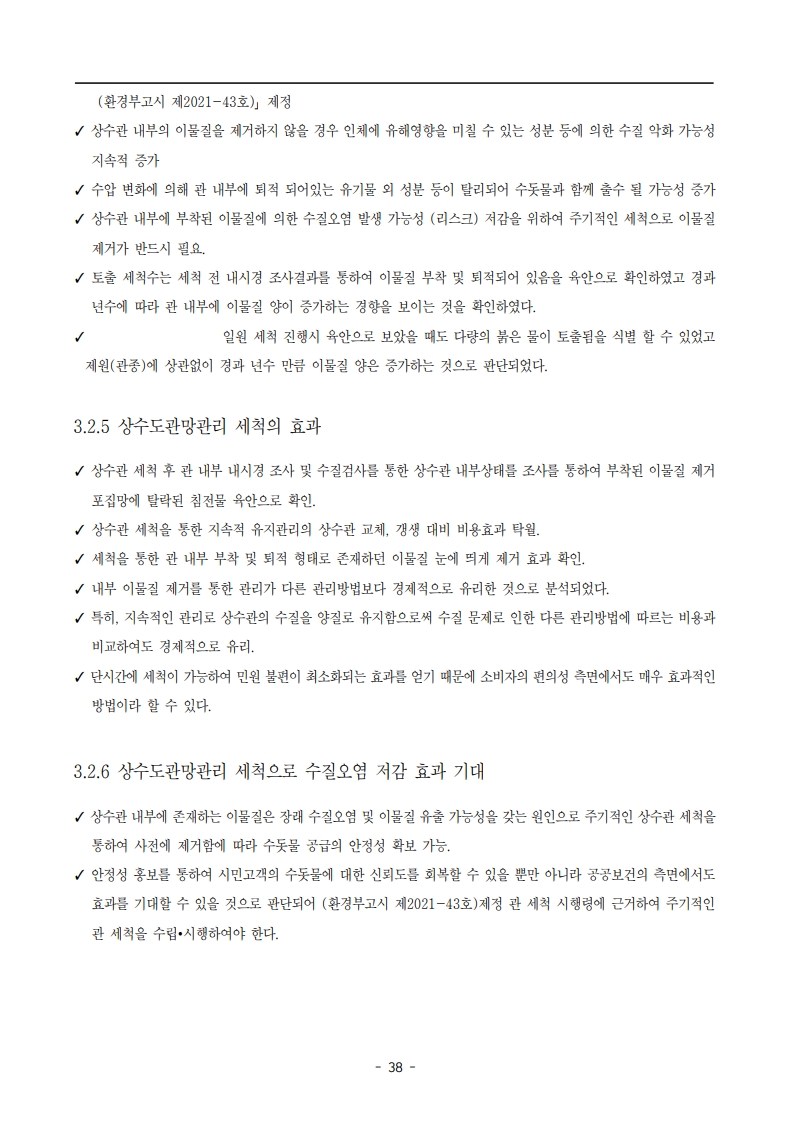 (환경부고시 제2021-43호)」 제정

✓ 상수관 내부의 이물질을 제거하지 않을 경우 인체에 유해영향을 미칠 수 있는 성분 등에 의한 수질 악화 가능성 지속적 증가

✓ 수압 변화에 의해 관 내부에 퇴적 되어있는 유기물 외 성분 등이 탈리되어 수돗물과 함께 출수 될 가능성 증가

✓ 상수관 내부에 부착된 이물질에 의한 수질오염 발생 가능성 (리스크) 저감을 위하여 주기적인 세척으로 이물질 제거가 반드시 필요.

✓ 토출 세척수는 세척 전 내시경 조사결과를 통하여 이물질 부착 및 퇴적되어 있음을 육안으로 확인하였고 경과 년수에 따라 관 내부에 이물질 양이 증가하는 경향을 보이는 것을 확인하였다.

✓ 일원 세척 진행시 육안으로 보았을 때도 다량의 붉은 물이 토출됨을 식별 할 수 있었고 제원(관종)에 상관없이 경과 년수 만큼 이물질 양은 증가하는 것으로 판단되었다.

3.2.5 상수도관망관리 세척의 효과

✓ 상수관 세척 후 관 내부 내시경 조사 및 수질검사를 통한 상수관 내부상태를 조사를 통하여 부착된 이물질 제거 포집망에 탈락된 침전물 육안으로 확인.

✓ 상수관 세척을 통한 지속적 유지관리의 상수관 교체, 갱생 대비 비용효과 탁월.

✓ 세척을 통한 관 내부 부착 및 퇴적 형태로 존재하던 이물질 눈에 띄게 제거 효과 확인.

✓ 내부 이물질 제거를 통한 관리가 다른 관리방법보다 경제적으로 유리한 것으로 분석되었다.

✓ 특히, 지속적인 관리로 상수관의 수질을 양질로 유지함으로써 수질 문제로 인한 다른 관리방법에 따르는 비용과 비교하여도 경제적으로 유리.

✓ 단시간에 세척이 가능하여 민원 불편이 최소화되는 효과를 얻기 때문에 소비자의 편의성 측면에서도 매우 효과적인 방법이라 할 수 있다.

3.2.6 상수도관망관리 세척으로 수질오염 저감 효과 기대

✓ 상수관 내부에 존재하는 이물질은 장래 수질오염 및 이물질 유출 가능성을 갖는 원인으로 주기적인 상수관 세척을 통하여 사전에 제거함에 따라 수돗물 공급의 안정성 확보 가능.

✓ 안정성 홍보를 통하여 시민고객의 수돗물에 대한 신뢰도를 회복할 수 있을 뿐만 아니라 공공보건의 측면에서도 효과를 기대할 수 있을 것으로 판단되어 (환경부고시 제2021-43호)제정 관 세척 시행령에 근거하여 주기적인 관 세척을 수립•시행하여야 한다.

- 38 -